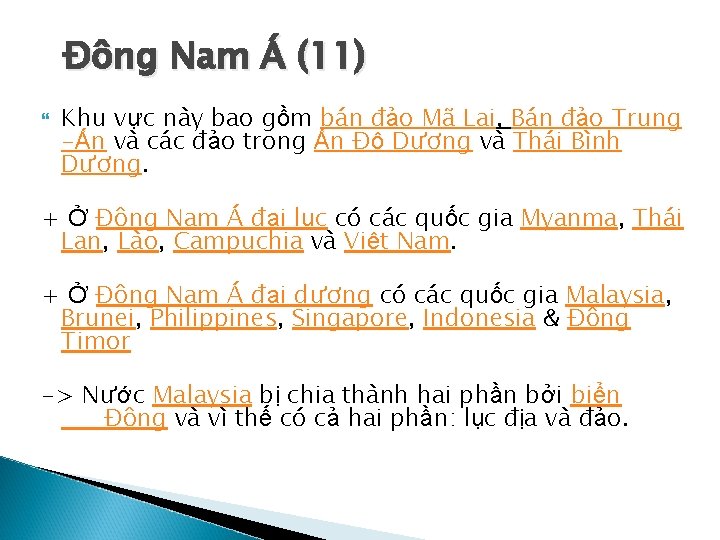 Đông Nam Á (11)

Khu vực này bao gồm bán đảo Mã Lai, Bán đảo Trung -Ấn và các đảo trong Ấn Độ Dương và Thái Bình Dương.

+ Ở Đông Nam Á đại lục có các quốc gia Myanma, Thái Lan, Lào, Campuchia và Việt Nam.

+ Ở Đông Nam Á đại dương có các quốc gia Malaysia, Brunei, Philippines, Singapore, Indonesia & Đông Timor

-> Nước Malaysia bị chia thành hai phần bởi biển Đông và vì thế có cả hai phần: lục địa và đảo.